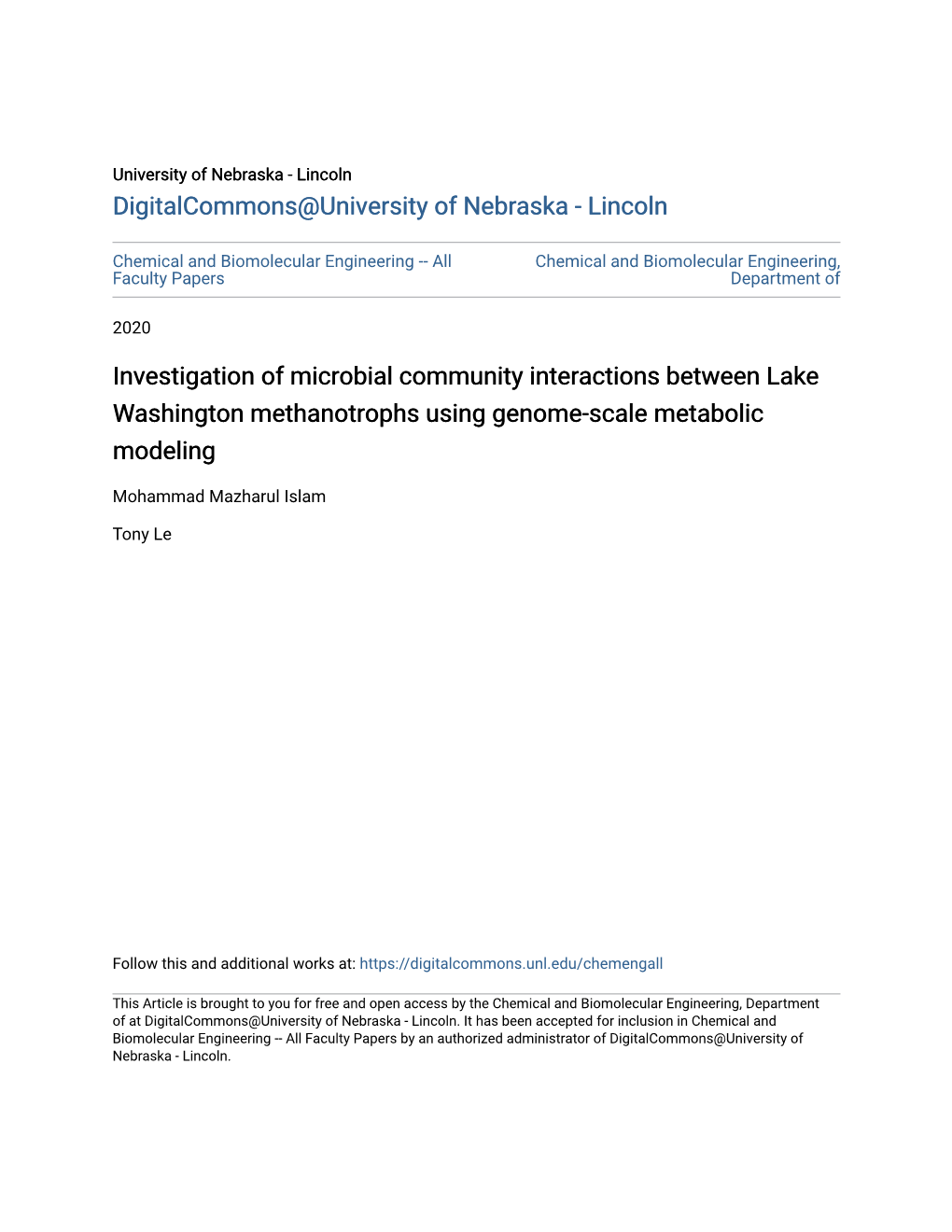 University of Nebraska - Lincoln
DigitalCommons@University of Nebraska - Lincoln

Chemical and Biomolecular Engineering -- All Faculty Papers

Chemical and Biomolecular Engineering, Department of

2020

Investigation of microbial community interactions between Lake Washington methanotrophs using genome-scale metabolic modeling

Mohammad Mazharul Islam

Tony Le

Follow this and additional works at: https://digitalcommons.unl.edu/chemengall

This Article is brought to you for free and open access by the Chemical and Biomolecular Engineering, Department of at DigitalCommons@University of Nebraska - Lincoln. It has been accepted for inclusion in Chemical and Biomolecular Engineering -- All Faculty Papers by an authorized administrator of DigitalCommons@University of Nebraska - Lincoln.